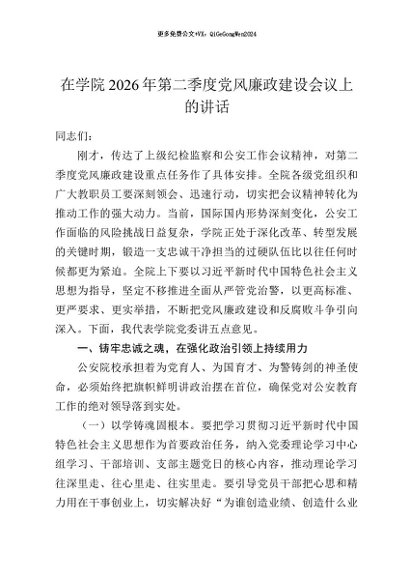 更多免费公文+VX：QiGeGongWen2024

在学院2026年第二季度党风廉政建设会议上的讲话

同志们：

刚才，传达了上级纪检监察和公安工作会议精神，对第二季度党风廉政建设重点任务作了具体安排。全院各级党组织和广大教职员工要深刻领会、迅速行动，切实把会议精神转化为推动工作的强大动力。当前，国际国内形势深刻变化，公安工作面临的风险挑战日益复杂，学院正处于深化改革、转型发展的关键时期，锻造一支忠诚干净担当的过硬队伍比以往任何时候都更为紧迫。全院上下要以习近平新时代中国特色社会主义思想为指导，坚定不移推进全面从严管党治警，以更高标准、更严要求、更实举措，不断把党风廉政建设和反腐败斗争引向深入。下面，我代表学院党委讲五点意见。

一、铸牢忠诚之魂，在强化政治引领上持续用力

公安院校承担着为党育人、为国育才、为警铸剑的神圣使命，必须始终把旗帜鲜明讲政治摆在首位，确保党对公安教育工作的绝对领导落到实处。

（一）以学铸魂固根本。要把学习贯彻习近平新时代中国特色社会主义思想作为首要政治任务，纳入党委理论学习中心组学习、干部培训、支部主题党日的核心内容，推动理论学习往深里走、往心里走、往实里走。要引导党员干部把心思和精力用在干事创业上，切实解决好“为谁创造业绩、创造什么业